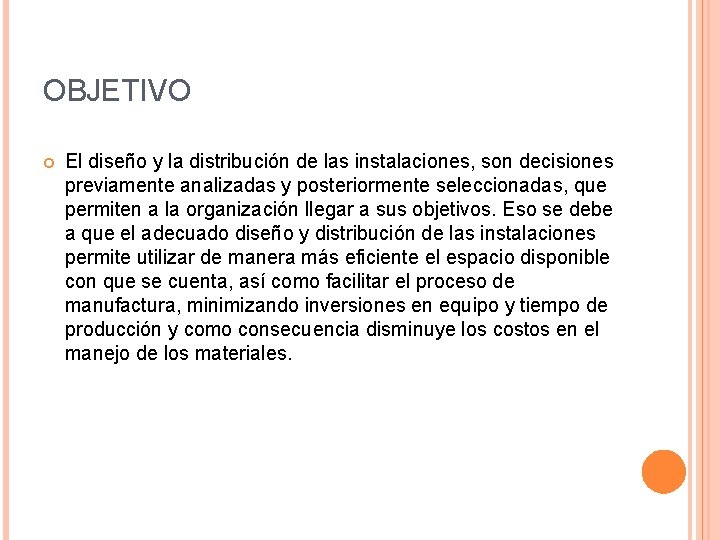 OBJETIVO

El diseño y la distribución de las instalaciones, son decisiones previamente analizadas y posteriormente seleccionadas, que permiten a la organización llegar a sus objetivos. Eso se debe a que el adecuado diseño y distribución de las instalaciones permite utilizar de manera más eficiente el espacio disponible con que se cuenta, así como facilitar el proceso de manufactura, minimizando inversiones en equipo y tiempo de producción y como consecuencia disminuye los costos en el manejo de los materiales.